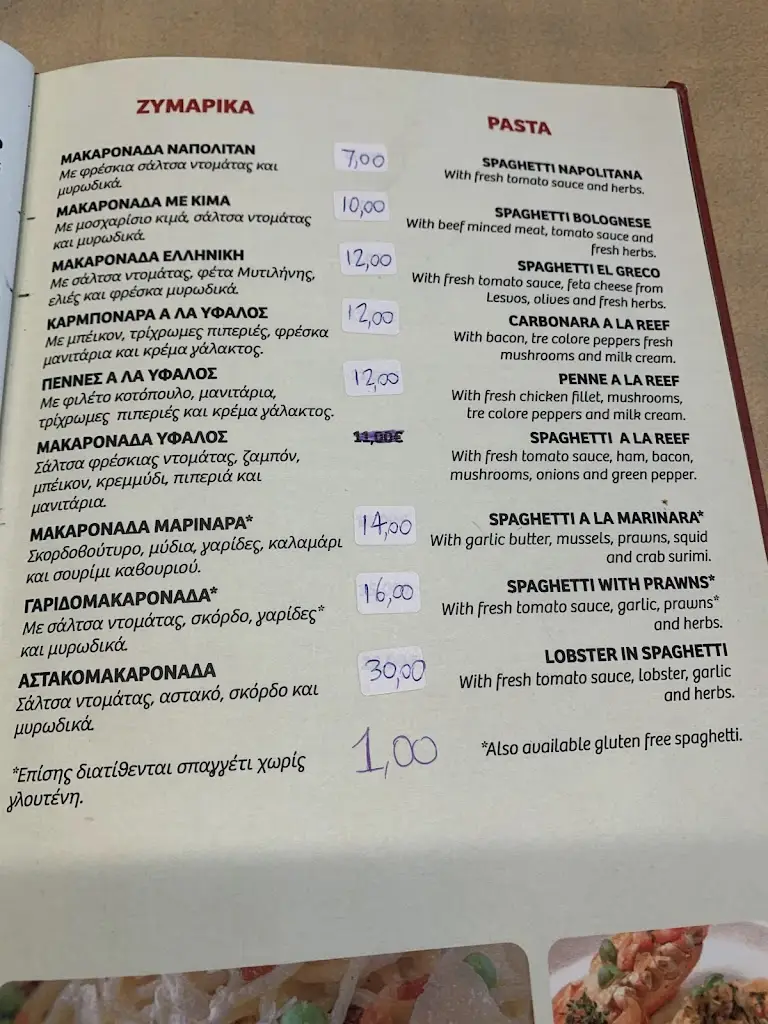 ΖΥΜΑΡΙΚΑ

ΜΑΚΑΡΟΝΑΔΑ ΝΑΠΟΛΙΤΑΝ
Με φρέσκια σάλτσα ντομάτας και μυρωδικά.

7,00

ΜΑΚΑΡΟΝΑΔΑ ΜΕ ΚΙΜΑ
Με μοσχαρίσιο κιμά, σάλτσα ντομάτας και μυρωδικά.

10,00

ΜΑΚΑΡΟΝΑΔΑ ΕΛΛΗΝΙΚΗ
Με σάλτσα ντομάτας, φέτα Μυτιλήνης, ελιές και φρέσκα μυρωδικά.

12,00

ΚΑΡΜΠΟΝΑΡΑ Α ΛΑ ΥΦΑΛΟΣ
Με μπέικον, τρίχρωμες πιπεριές, φρέσκα μανιτάρια και κρέμα γάλακτος.

12,00

ΠΕΝΝΕΣ Α ΛΑ ΥΦΑΛΟΣ
Με φιλέτο κοτόπουλο, μανιτάρια, τρίχρωμες πιπεριές και κρέμα γάλακτος.

12,00

ΜΑΚΑΡΟΝΑΔΑ ΥΦΑΛΟΣ
Σάλτσα φρέσκιας ντομάτας, ζαμπόν, μπέικον, κρεμμύδι, πιπεριά και μανιτάρια.

11,00€

ΜΑΚΑΡΟΝΑΔΑ ΜΑΡΙΝΑΡΑ*
Σκορδοβούτυρο, μύδια, γαρίδες, καλαμάρι και σουρίμι καβουριού.

14,00

ΓΑΡΙΔΟΜΑΚΑΡΟΝΑΔΑ*
Με σάλτσα ντομάτας, σκόρδο, γαρίδες* και μυρωδικά.

16,00

ΑΣΤΑΚΟΜΑΚΑΡΟΝΑΔΑ
Σάλτσα ντομάτας, αστακό, σκόρδο και μυρωδικά.

30,00

*Επίσης διατίθενται σπαγγέτι χωρίς γλουτένη.

1,00

PASTA

SPAGHETTI NAPOLITANA
With fresh tomato sauce and herbs.

SPAGHETTI BOLOGNESE
With beef minced meat, tomato sauce and fresh herbs.

SPAGHETTI EL GRECO
With fresh tomato sauce, feta cheese from Lesvos, olives and fresh herbs.

CARBONARA A LA REEF
With bacon, tre colore peppers fresh mushrooms and milk cream.

PENNE A LA REEF
With fresh chicken fillet, mushrooms, tre colore peppers and milk cream.

SPAGHETTI A LA REEF
With fresh tomato sauce, ham, bacon, mushrooms, onions and green pepper.

SPAGHETTI A LA MARINARA*
With garlic butter, mussels, prawns, squid and crab surimi.

SPAGHETTI WITH PRAWNS*
With fresh tomato sauce, garlic, prawns* and herbs.

LOBSTER IN SPAGHETTI
With fresh tomato sauce, lobster, garlic and herbs.

*Also available gluten free spaghetti.